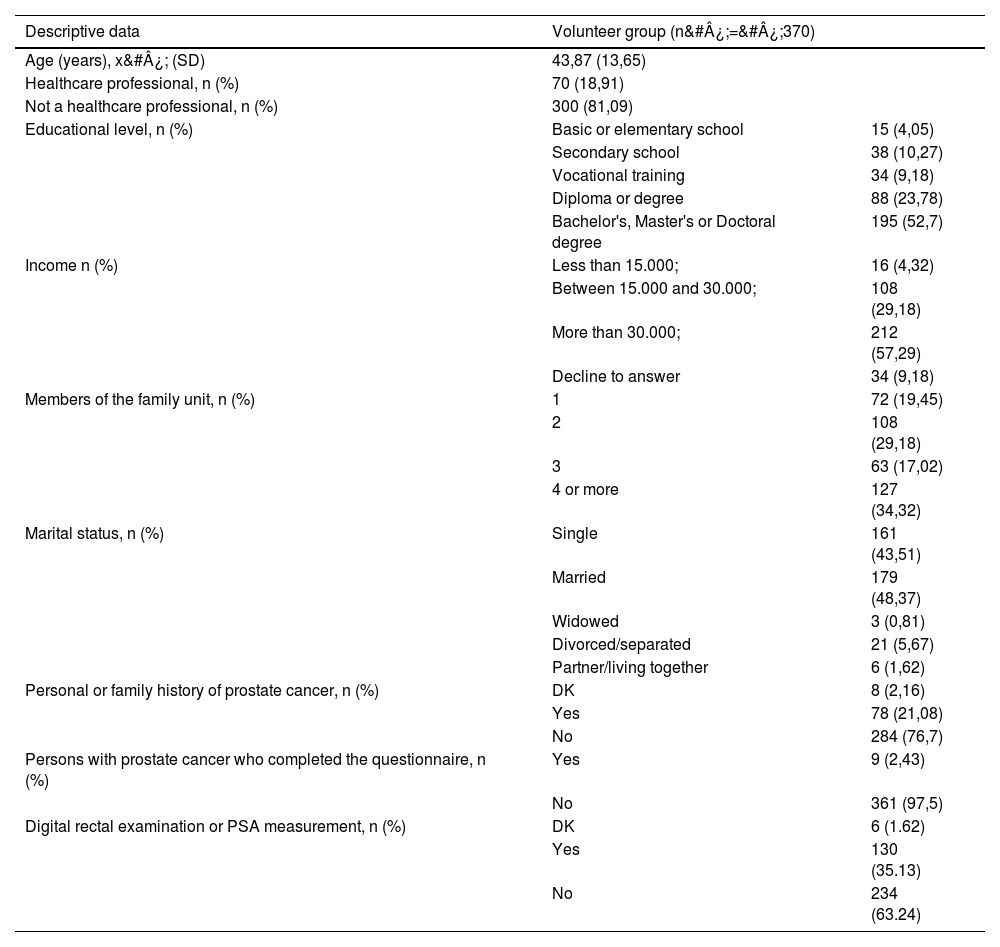 | Descriptive data | Volunteer group (n&#Â¿;=&#Â¿;370) | |
|---|---|---|
| Age (years), x&#Â¿; (SD) | 43,87 (13,65) | |
| Healthcare professional, n (%) | 70 (18,91) | |
| Not a healthcare professional, n (%) | 300 (81,09) | |
| Educational level, n (%) | Basic or elementary school | 15 (4,05) |
| | Secondary school | 38 (10,27) |
| | Vocational training | 34 (9,18) |
| | Diploma or degree | 88 (23,78) |
| | Bachelor's, Master's or Doctoral degree | 195 (52,7) |
| Income n (%) | Less than 15.000; | 16 (4,32) |
| | Between 15.000 and 30.000; | 108 (29,18) |
| | More than 30.000; | 212 (57,29) |
| | Decline to answer | 34 (9,18) |
| Members of the family unit, n (%) | 1 | 72 (19,45) |
| | 2 | 108 (29,18) |
| | 3 | 63 (17,02) |
| | 4 or more | 127 (34,32) |
| Marital status, n (%) | Single | 161 (43,51) |
| | Married | 179 (48,37) |
| | Widowed | 3 (0,81) |
| | Divorced/separated | 21 (5,67) |
| | Partner/living together | 6 (1,62) |
| Personal or family history of prostate cancer, n (%) | DK | 8 (2,16) |
| | Yes | 78 (21,08) |
| | No | 284 (76,7) |
| Persons with prostate cancer who completed the questionnaire, n (%) | Yes | 9 (2,43) |
| | No | 361 (97,5) |
| Digital rectal examination or PSA measurement, n (%) | DK | 6 (1.62) |
| | Yes | 130 (35.13) |
| | No | 234 (63.24) |